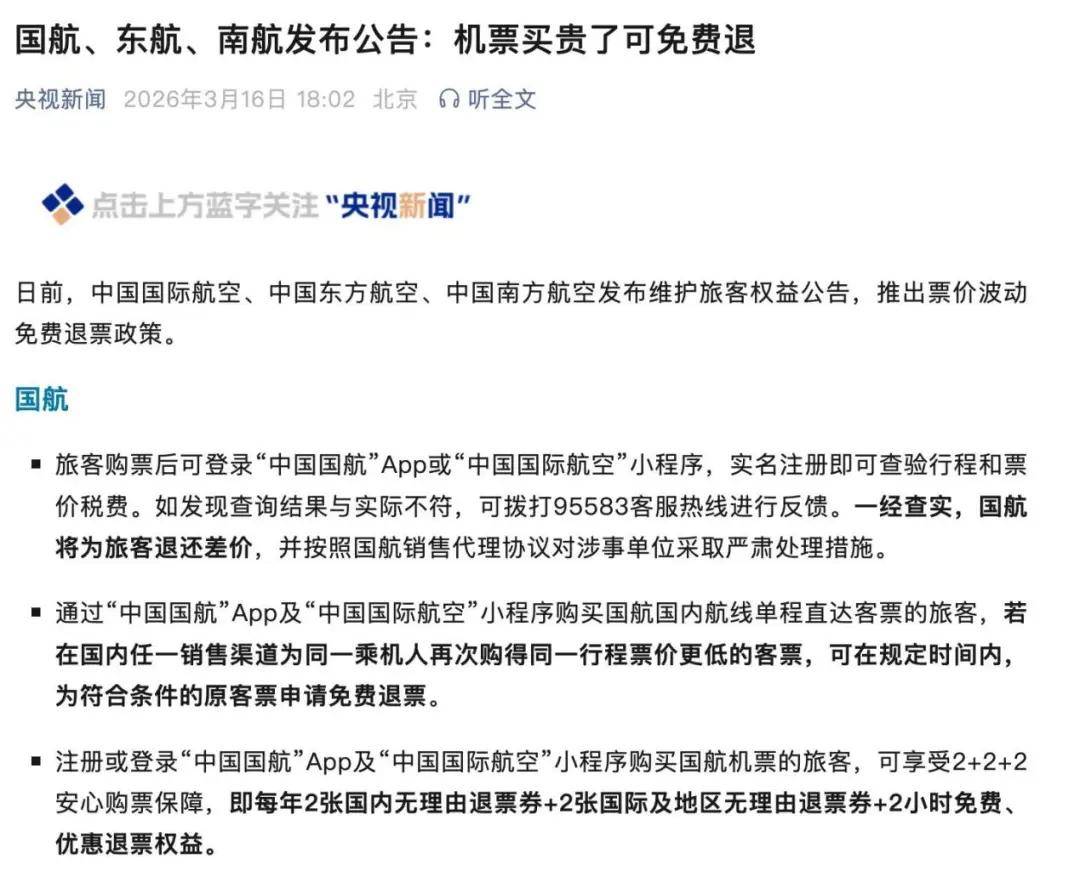 国航、东航、南航发布公告：机票买贵了可免费退

央视新闻 2026年3月16日 18:02 北京 听全文

点击上方蓝字关注“央视新闻”

日前，中国国际航空、中国东方航空、中国南方航空发布维护旅客权益公告，推出票价波动免费退票政策。

国航

▪ 旅客购票后可登录“中国国航”App或“中国国际航空”小程序，实名注册即可查验行程和票价税费。如发现查询结果与实际不符，可拨打95583客服热线进行反馈。一经查实，国航将为旅客退还差价，并按照国航销售代理协议对涉事单位采取严肃处理措施。

▪ 通过“中国国航”App及“中国国际航空”小程序购买国航国内航线单程直达客票的旅客，若在国内任一销售渠道为同一乘机人再次购得同一行程票价更低的客票，可在规定时间内，为符合条件的原客票申请免费退票。

▪ 注册或登录“中国国航”App及“中国国际航空”小程序购买国航机票的旅客，可享受2+2+2安心购票保障，即每年2张国内无理由退票券+2张国际及地区无理由退票券+2小时免费、优惠退票权益。